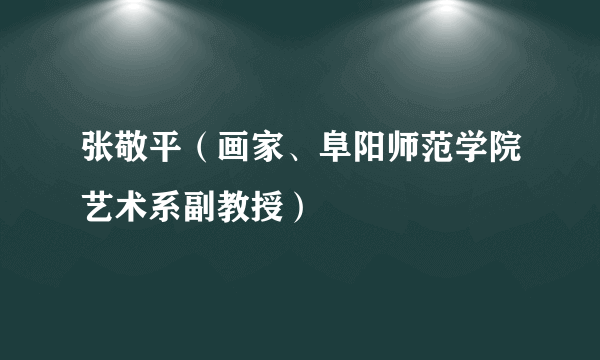 张敬平（画家、阜阳师范学院艺术系副教授）